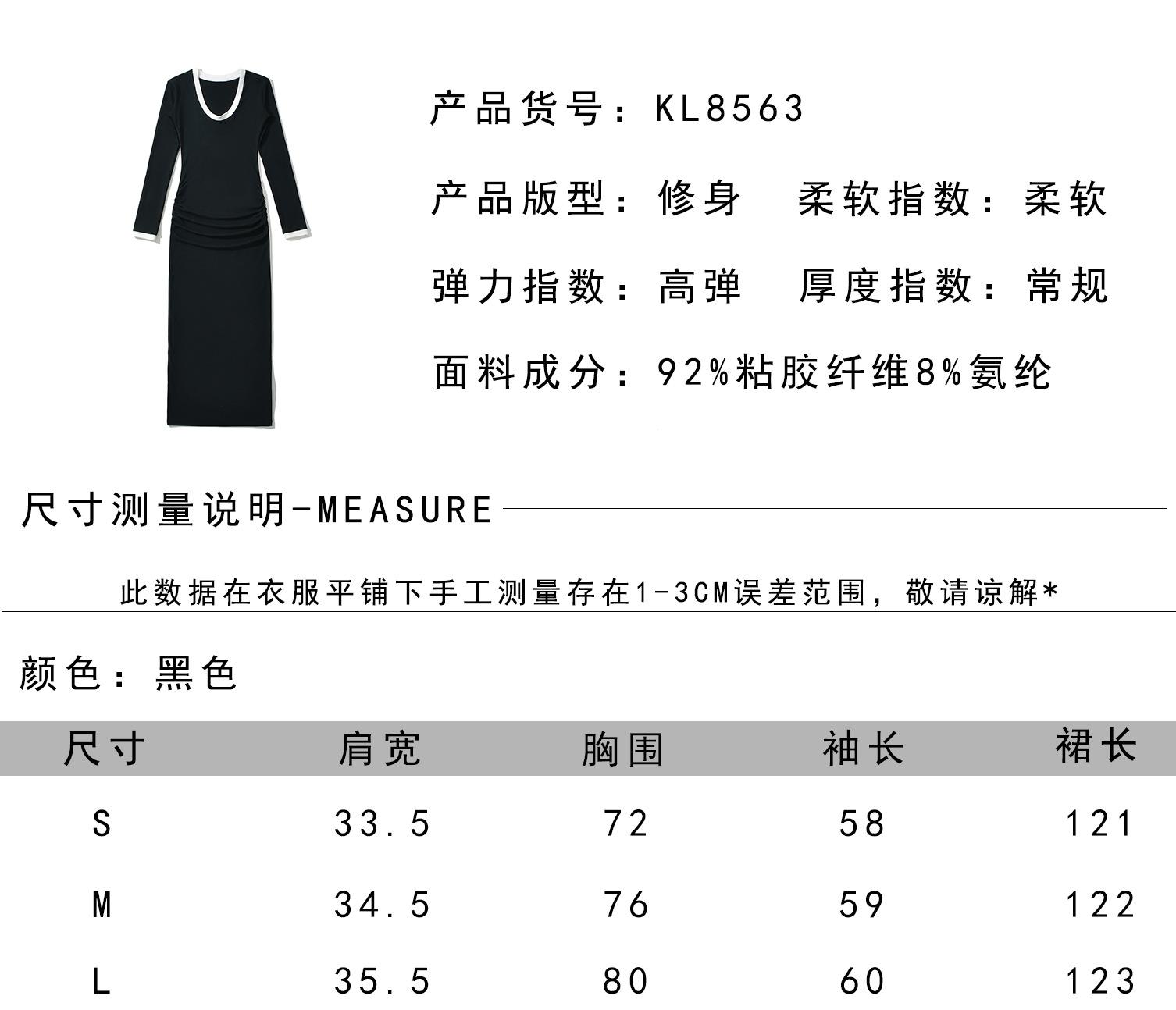 产品货号：KL8563

产品版型：修身 柔软指数：柔软

弹力指数：高弹 厚度指数：常规

面料成分：92%粘胶纤维8%氨纶

尺寸测量说明-MEASURE

此数据在衣服平铺下手工测量存在1-3CM误差范围，敬请谅解*

颜色：黑色

| 尺寸 | 肩宽 | 胸围 | 袖长 | 裙长 |
|---|---|---|---|---|
| S | 33.5 | 72 | 58 | 121 |
| M | 34.5 | 76 | 59 | 122 |
| L | 35.5 | 80 | 60 | 123 |